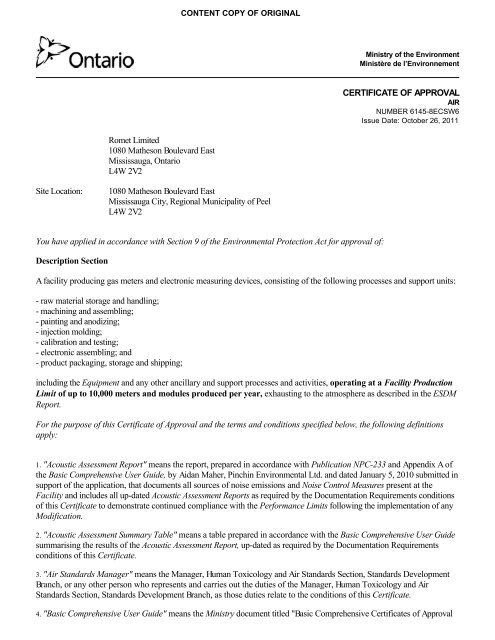 CONTENT COPY OF ORIGINAL

Ontario

Ministry of the Environment
Ministère de l'Environnement

CERTIFICATE OF APPROVAL
AIR
NUMBER 6145-8ECSW6
Issue Date: October 26, 2011

Romet Limited
1080 Matheson Boulevard East
Mississauga, Ontario
L4W 2V2

Site Location: 1080 Matheson Boulevard East
Mississauga City, Regional Municipality of Peel
L4W 2V2

You have applied in accordance with Section 9 of the Environmental Protection Act for approval of:

Description Section

A facility producing gas meters and electronic measuring devices, consisting of the following processes and support units:

- raw material storage and handling;
- machining and assembling;
- painting and anodizing;
- injection molding;
- calibration and testing;
- electronic assembling; and
- product packaging, storage and shipping;

including the Equipment and any other ancillary and support processes and activities, operating at a Facility Production Limit of up to 10,000 meters and modules produced per year, exhausting to the atmosphere as described in the ESDM Report.

For the purpose of this Certificate of Approval and the terms and conditions specified below, the following definitions apply:

1. "Acoustic Assessment Report" means the report, prepared in accordance with Publication NPC-233 and Appendix A of the Basic Comprehensive User Guide, by Aidan Maher, Pinchin Environmental Ltd. and dated January 5, 2010 submitted in support of the application, that documents all sources of noise emissions and Noise Control Measures present at the Facility and includes all up-dated Acoustic Assessment Reports as required by the Documentation Requirements conditions of this Certificate to demonstrate continued compliance with the Performance Limits following the implementation of any Modification.

2. "Acoustic Assessment Summary Table" means a table prepared in accordance with the Basic Comprehensive User Guide summarising the results of the Acoustic Assessment Report, up-dated as required by the Documentation Requirements conditions of this Certificate.

3. "Air Standards Manager" means the Manager, Human Toxicology and Air Standards Section, Standards Development Branch, or any other person who represents and carries out the duties of the Manager, Human Toxicology and Air Standards Section, Standards Development Branch, as those duties relate to the conditions of this Certificate.

4. "Basic Comprehensive User Guide" means the Ministry document titled "Basic Comprehensive Certificates of Approval